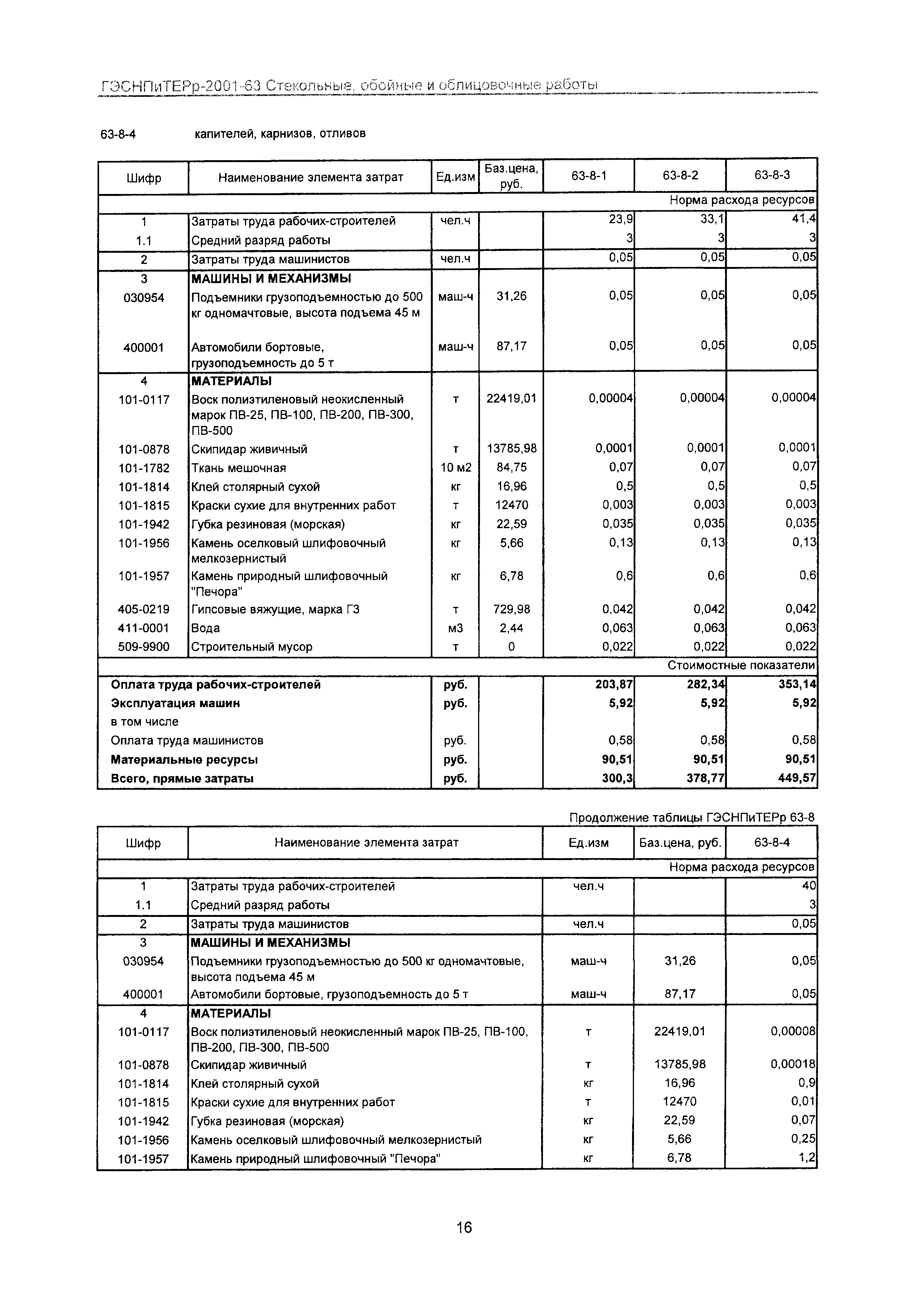 ГЭСНПиТЕРр-2001-63 Стекольные, обойные и облицовочные работы

63-8-4 капителей, карнизов, отливов

| Шифр | Наименование элемента затрат | Ед.изм | Баз.цена, руб. | 63-8-1 | 63-8-2 | 63-8-3 |
|---|---|---|---|---|---|---|
| | | | | | | Норма расхода ресурсов |
| 1 | Затраты труда рабочих-строителей | чел.ч | | 23,9 | 33,1 | 41,4 |
| 1.1 | Средний разряд работы | | | 3 | 3 | 3 |
| 2 | Затраты труда машинистов | чел.ч | | 0,05 | 0,05 | 0,05 |
| 3 | МАШИНЫ И МЕХАНИЗМЫ | | | | | |
| 030954 | Подъемники грузоподъемностью до 500 кг одномачтовые, высота подъема 45 м | маш-ч | 31,26 | 0,05 | 0,05 | 0,05 |
| 400001 | Автомобили бортовые, грузоподъемность до 5 т | маш-ч | 87,17 | 0,05 | 0,05 | 0,05 |
| 4 | МАТЕРИАЛЫ | | | | | |
| 101-0117 | Воск полиэтиленовый неокисленный марок ПВ-25, ПВ-100, ПВ-200, ПВ-300, ПВ-500 | т | 22419,01 | 0,00004 | 0,00004 | 0,00004 |
| 101-0878 | Скипидар живичный | т | 13785,98 | 0,0001 | 0,0001 | 0,0001 |
| 101-1782 | Ткань мешочная | 10 м2 | 84,75 | 0,07 | 0,07 | 0,07 |
| 101-1814 | Клей столярный сухой | кг | 16,96 | 0,5 | 0,5 | 0,5 |
| 101-1815 | Краски сухие для внутренних работ | т | 12470 | 0,003 | 0,003 | 0,003 |
| 101-1942 | Губка резиновая (морская) | кг | 22,59 | 0,035 | 0,035 | 0,035 |
| 101-1956 | Камень оселковый шлифовочный мелкозернистый | кг | 5,66 | 0,13 | 0,13 | 0,13 |
| 101-1957 | Камень природный шлифовочный "Печора" | кг | 6,78 | 0,6 | 0,6 | 0,6 |
| 405-0219 | Гипсовые вяжущие, марка Г3 | т | 729,98 | 0,042 | 0,042 | 0,042 |
| 411-0001 | Вода | м3 | 2,44 | 0,063 | 0,063 | 0,063 |
| 509-9900 | Строительный мусор | т | 0 | 0,022 | 0,022 | 0,022 |
| | | | | | | Стоимостные показатели |
| Оплата труда рабочих-строителей | | руб. | | 203,87 | 282,34 | 353,14 |
| Эксплуатация машин | | руб. | | 5,92 | 5,92 | 5,92 |
| в том числе | | | | | | |
| Оплата труда машинистов | | руб. | | 0,58 | 0,58 | 0,58 |
| Материальные ресурсы | | руб. | | 90,51 | 90,51 | 90,51 |
| Всего, прямые затраты | | руб. | | 300,3 | 378,77 | 449,57 |

Продолжение таблицы ГЭСНПиТЕРр 63-8

| Шифр | Наименование элемента затрат | Ед.изм | Баз.цена, руб. | 63-8-4 |
|---|---|---|---|---|
| | | | | Норма расхода ресурсов |
| 1 | Затраты труда рабочих-строителей | чел.ч | | 40 |
| 1.1 | Средний разряд работы | | | 3 |
| 2 | Затраты труда машинистов | чел.ч | | 0,05 |
| 3 | МАШИНЫ И МЕХАНИЗМЫ | | | |
| 030954 | Подъемники грузоподъемностью до 500 кг одномачтовые, высота подъема 45 м | маш-ч | 31,26 | 0,05 |
| 400001 | Автомобили бортовые, грузоподъемность до 5 т | маш-ч | 87,17 | 0,05 |
| 4 | МАТЕРИАЛЫ | | | |
| 101-0117 | Воск полиэтиленовый неокисленный марок ПВ-25, ПВ-100, ПВ-200, ПВ-300, ПВ-500 | т | 22419,01 | 0,00008 |
| 101-0878 | Скипидар живичный | т | 13785,98 | 0,00018 |
| 101-1814 | Клей столярный сухой | кг | 16,96 | 0,9 |
| 101-1815 | Краски сухие для внутренних работ | т | 12470 | 0,01 |
| 101-1942 | Губка резиновая (морская) | кг | 22,59 | 0,07 |
| 101-1956 | Камень оселковый шлифовочный мелкозернистый | кг | 5,66 | 0,25 |
| 101-1957 | Камень природный шлифовочный "Печора" | кг | 6,78 | 1,2 |

16